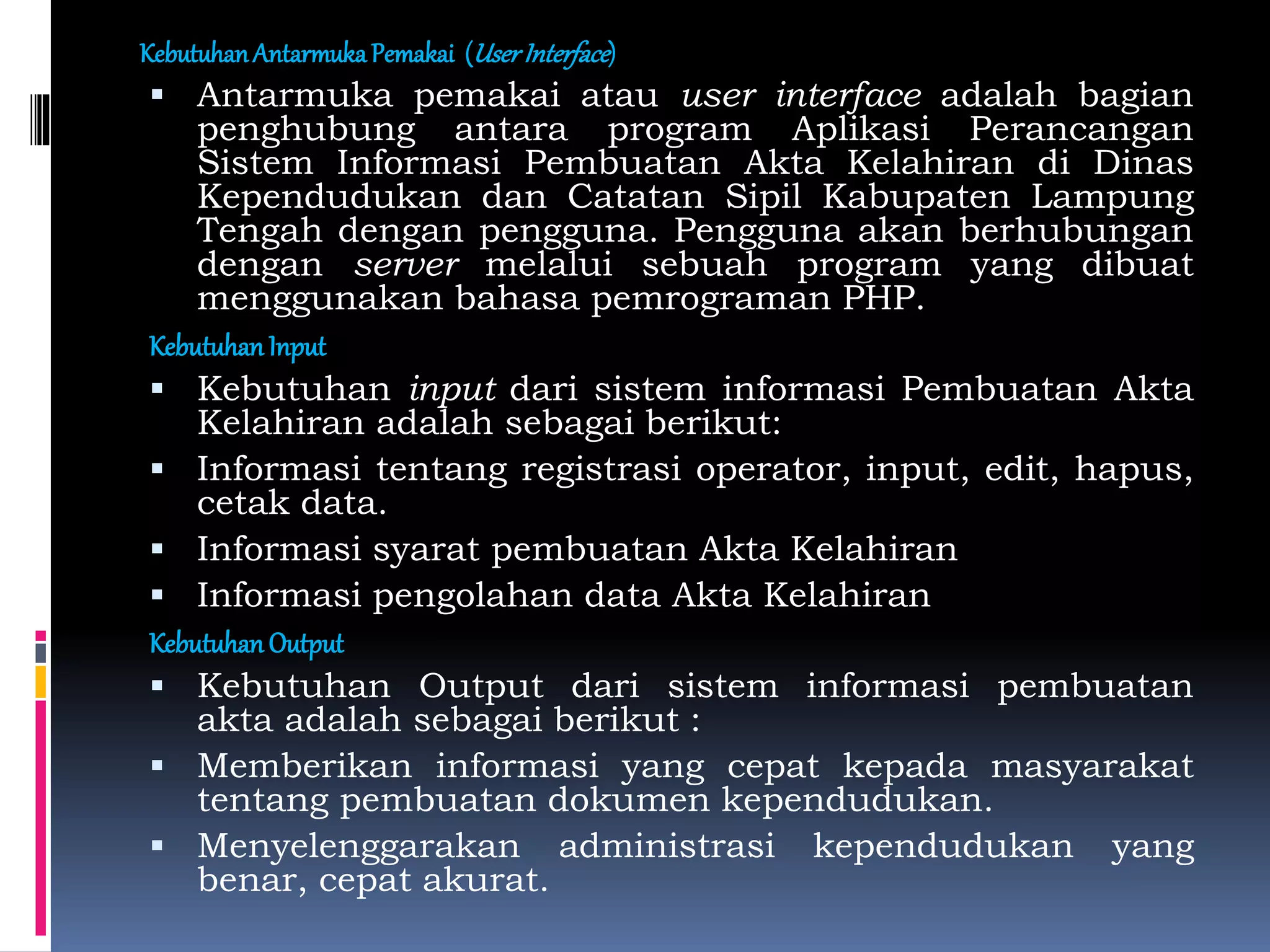 Kebutuhan Antarmuka Pemakai (User Interface)

▪ Antarmuka pemakai atau user interface adalah bagian penghubung antara program Aplikasi Perancangan Sistem Informasi Pembuatan Akta Kelahiran di Dinas Kependudukan dan Catatan Sipil Kabupaten Lampung Tengah dengan pengguna. Pengguna akan berhubungan dengan server melalui sebuah program yang dibuat menggunakan bahasa pemrograman PHP.

Kebutuhan Input

▪ Kebutuhan input dari sistem informasi Pembuatan Akta Kelahiran adalah sebagai berikut:

▪ Informasi tentang registrasi operator, input, edit, hapus, cetak data.

▪ Informasi syarat pembuatan Akta Kelahiran

▪ Informasi pengolahan data Akta Kelahiran

Kebutuhan Output

▪ Kebutuhan Output dari sistem informasi pembuatan akta adalah sebagai berikut :

▪ Memberikan informasi yang cepat kepada masyarakat tentang pembuatan dokumen kependudukan.

▪ Menyelenggarakan administrasi kependudukan yang benar, cepat akurat.